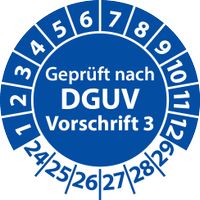 1 2 3 4 5 6 7 8 9 10 11 12

Geprüft nach
DGUV
Vorschrift 3

24 25 26 27 28 29